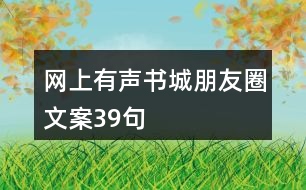 网上有声书城朋友圈文案39句